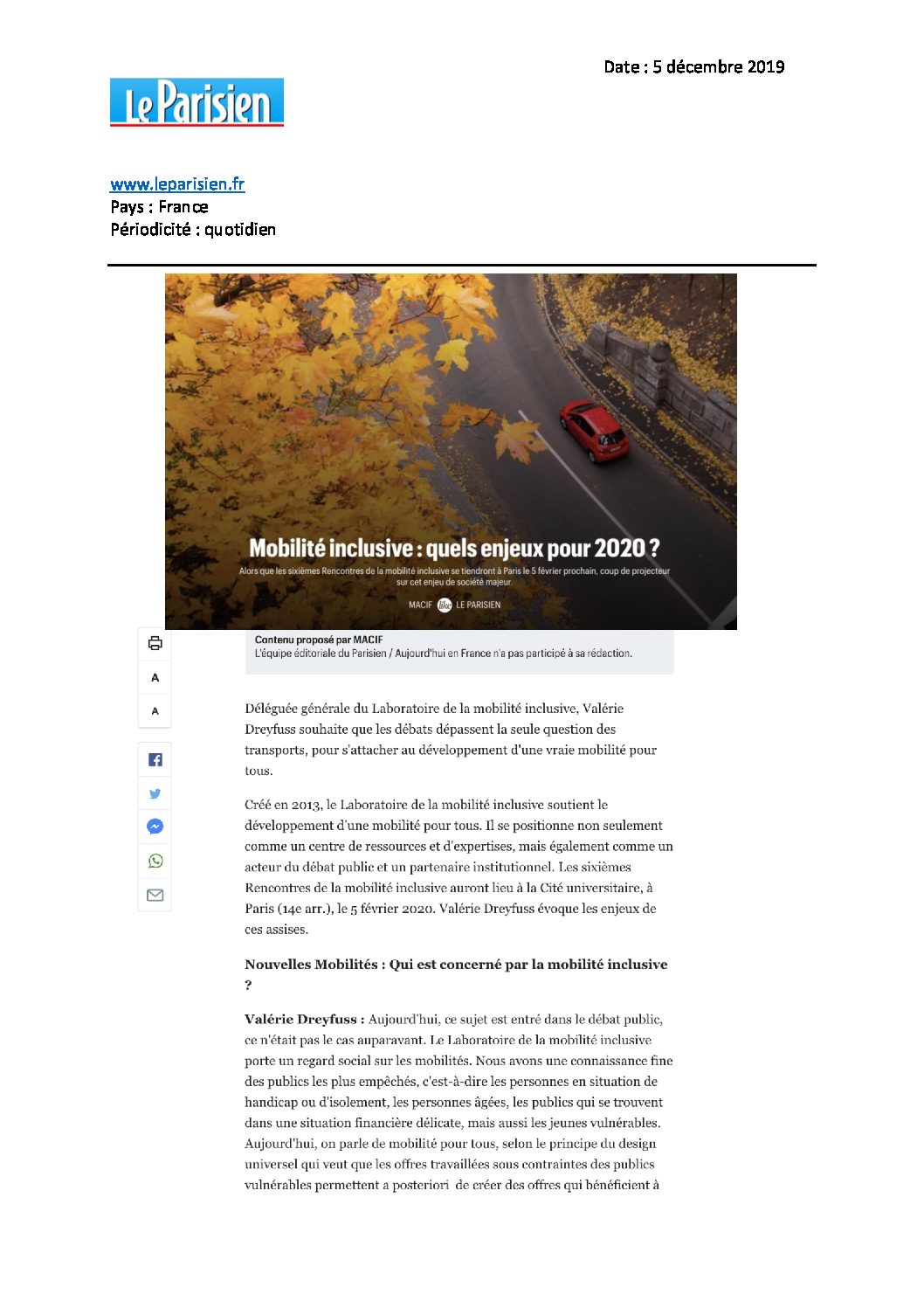 Date : 5 décembre 2019

Le Parisien

www.leparisien.fr
Pays : France
Périodicité : quotidien

Mobilité inclusive : quels enjeux pour 2020 ?

Alors que les sixièmes Rencontres de la mobilité inclusive se tiendront à Paris le 5 février prochain, coup de projecteur sur cet enjeu de société majeur.

MACIF like LE PARISIEN

A

A

Contenu proposé par MACIF
L'équipe éditoriale du Parisien / Aujourd'hui en France n'a pas participé à sa rédaction.

Déléguée générale du Laboratoire de la mobilité inclusive, Valérie Dreyfuss souhaite que les débats dépassent la seule question des transports, pour s'attacher au développement d'une vraie mobilité pour tous.

Créé en 2013, le Laboratoire de la mobilité inclusive soutient le développement d'une mobilité pour tous. Il se positionne non seulement comme un centre de ressources et d'expertises, mais également comme un acteur du débat public et un partenaire institutionnel. Les sixièmes Rencontres de la mobilité inclusive auront lieu à la Cité universitaire, à Paris (14e arr.), le 5 février 2020. Valérie Dreyfuss évoque les enjeux de ces assises.

Nouvelles Mobilités : Qui est concerné par la mobilité inclusive ?

Valérie Dreyfuss : Aujourd'hui, ce sujet est entré dans le débat public, ce n'était pas le cas auparavant. Le Laboratoire de la mobilité inclusive porte un regard social sur les mobilités. Nous avons une connaissance fine des publics les plus empêchés, c'est-à-dire les personnes en situation de handicap ou d'isolement, les personnes âgées, les publics qui se trouvent dans une situation financière délicate, mais aussi les jeunes vulnérables. Aujourd'hui, on parle de mobilité pour tous, selon le principe du design universel qui veut que les offres travaillées sous contraintes des publics vulnérables permettent a posteriori de créer des offres qui bénéficient à